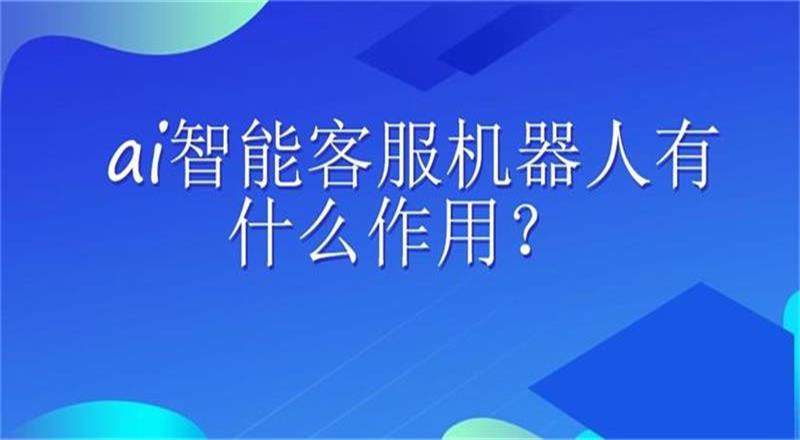 ai智能客服机器人有什么作用？